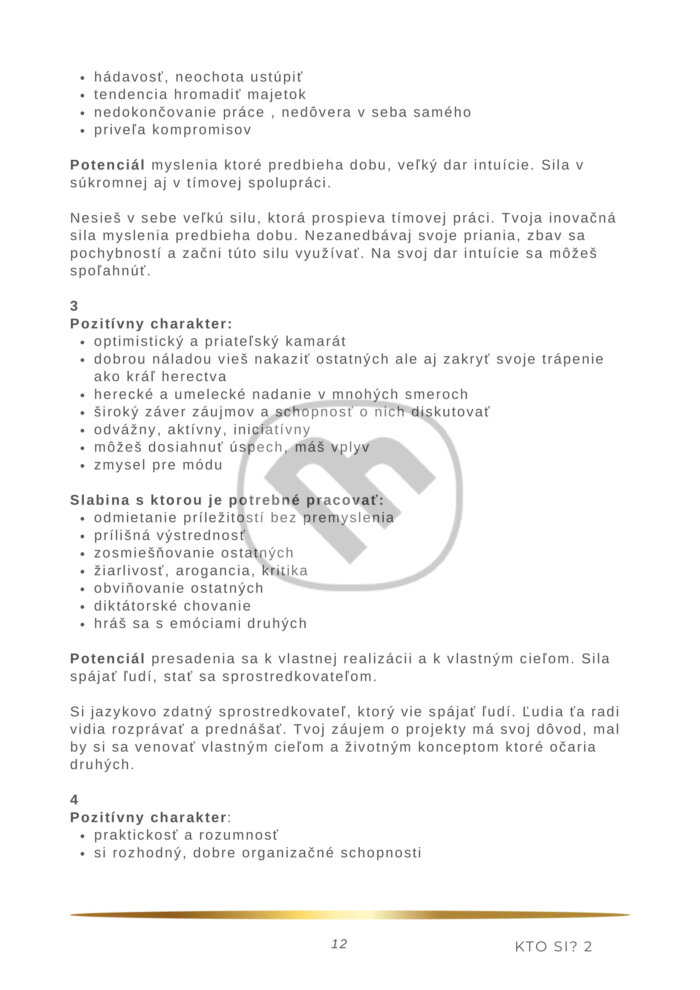 • hádavosť, neochota ustúpiť
• tendencia hromadiť majetok
• nedokončovanie práce , nedôvera v seba samého
• priveľa kompromisov

Potenciál myslenia ktoré predbieha dobu, veľký dar intuície. Sila v súkromnej aj v tímovej spolupráci.

Nesieš v sebe veľkú silu, ktorá prospieva tímovej práci. Tvoja inovačná sila myslenia predbieha dobu. Nezanedbávaj svoje priania, zbav sa pochybností a začni túto silu využívať. Na svoj dar intuície sa môžeš spoľahnúť.

3
Pozitívny charakter:
• optimistický a priateľský kamarát
• dobrou náladou vieš nakaziť ostatných ale aj zakryť svoje trápenie ako kráľ herectva
• herecké a umelecké nadanie v mnohých smeroch
• široký záver záujmov a schopnosť o nich diskutovať
• odvážny, aktívny, iniciatívny
• môžeš dosiahnuť úspech, máš vplyv
• zmysel pre módu

Slabina s ktorou je potrebné pracovať:
• odmietanie príležitostí bez premyslenia
• prílišná výstrednosť
• zosmiešňovanie ostatných
• žiarlivosť, arogancia, kritika
• obviňovanie ostatných
• diktátorské chovanie
• hráš sa s emóciami druhých

Potenciál presadenia sa k vlastnej realizácii a k vlastným cieľom. Sila spájať ľudí, stať sa sprostredkovateľom.

Si jazykovo zdatný sprostredkovateľ, ktorý vie spájať ľudí. Ľudia ťa radi vidia rozprávať a prednášať. Tvoj záujem o projekty má svoj dôvod, mal by si sa venovať vlastným cieľom a životným konceptom ktoré očaria druhých.

4
Pozitívny charakter:
• praktickosť a rozumnosť
• si rozhodný, dobre organizačné schopnosti

12

KTO SI? 2